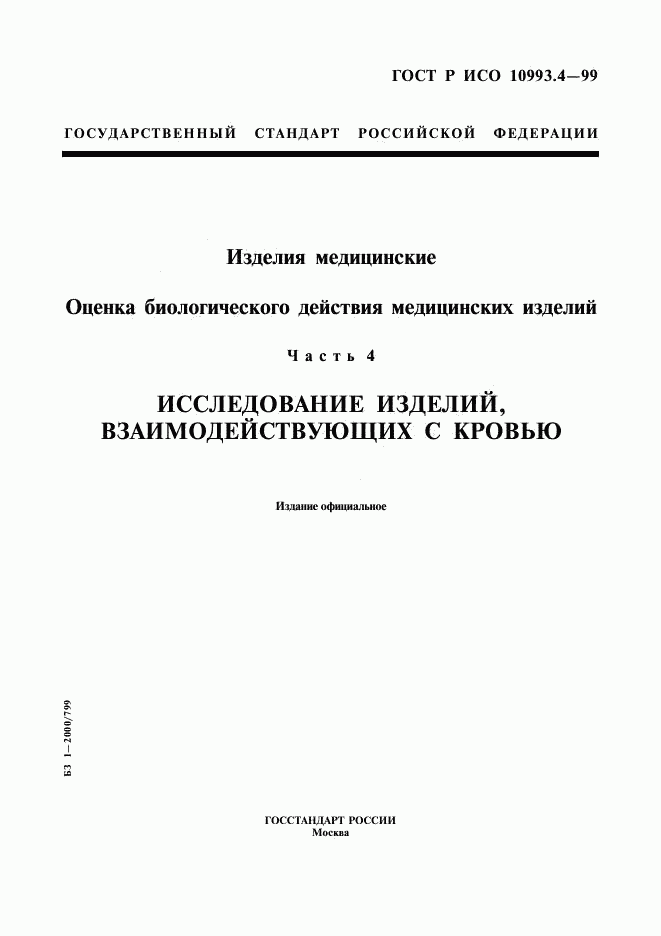 ГОСТ Р ИСО 10993.4—99

ГОСУДАРСТВЕННЫЙ СТАНДАРТ РОССИЙСКОЙ ФЕДЕРАЦИИ

Изделия медицинские

Оценка биологического действия медицинских изделий

Часть 4

ИССЛЕДОВАНИЕ ИЗДЕЛИЙ, ВЗАИМОДЕЙСТВУЮЩИХ С КРОВЬЮ

Издание официальное

БЗ 1—2000/799

ГОССТАНДАРТ РОССИИ
Москва